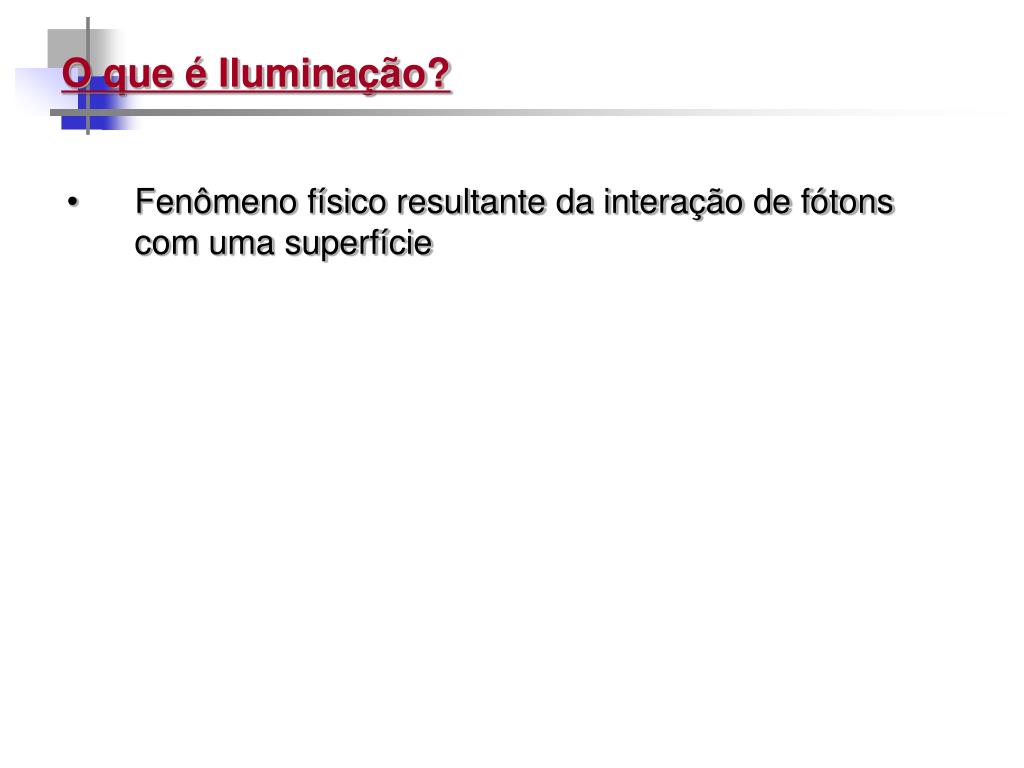 O que é Iluminação?

• Fenômeno físico resultante da interação de fótons com uma superfície